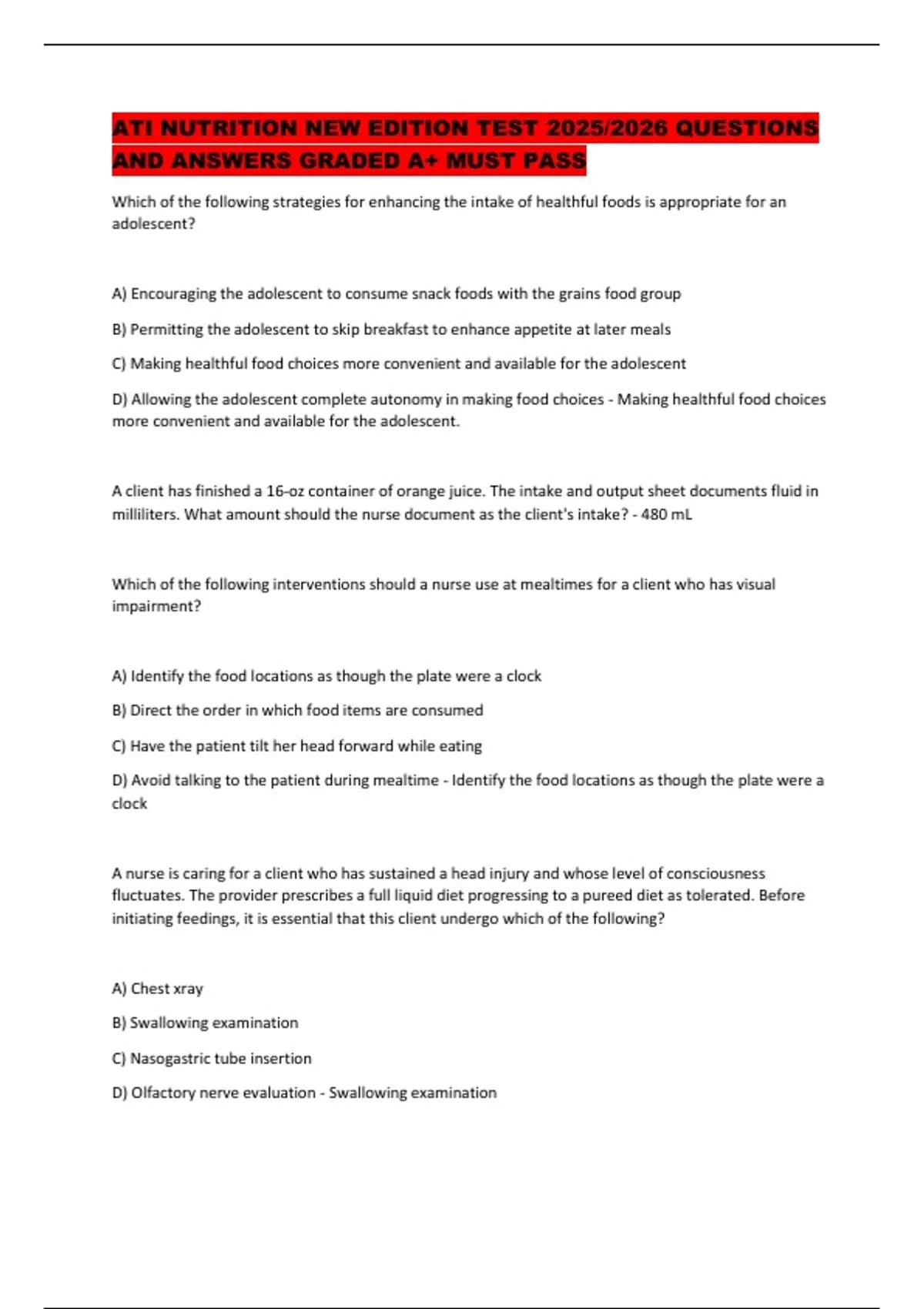 ATI NUTRITION NEW EDITION TEST 2025/2026 QUESTIONS AND ANSWERS GRADED A+ MUST PASS

Which of the following strategies for enhancing the intake of healthful foods is appropriate for an adolescent?

A) Encouraging the adolescent to consume snack foods with the grains food group

B) Permitting the adolescent to skip breakfast to enhance appetite at later meals

C) Making healthful food choices more convenient and available for the adolescent

D) Allowing the adolescent complete autonomy in making food choices - Making healthful food choices more convenient and available for the adolescent.

A client has finished a 16-oz container of orange juice. The intake and output sheet documents fluid in milliliters. What amount should the nurse document as the client's intake? - 480 mL

Which of the following interventions should a nurse use at mealtimes for a client who has visual impairment?

A) Identify the food locations as though the plate were a clock

B) Direct the order in which food items are consumed

C) Have the patient tilt her head forward while eating

D) Avoid talking to the patient during mealtime - Identify the food locations as though the plate were a clock

A nurse is caring for a client who has sustained a head injury and whose level of consciousness fluctuates. The provider prescribes a full liquid diet progressing to a pureed diet as tolerated. Before initiating feedings, it is essential that this client undergo which of the following?

A) Chest xray

B) Swallowing examination

C) Nasogastric tube insertion

D) Olfactory nerve evaluation - Swallowing examination